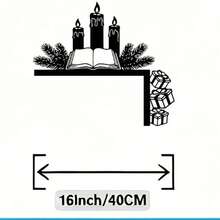 16Inch/40CM